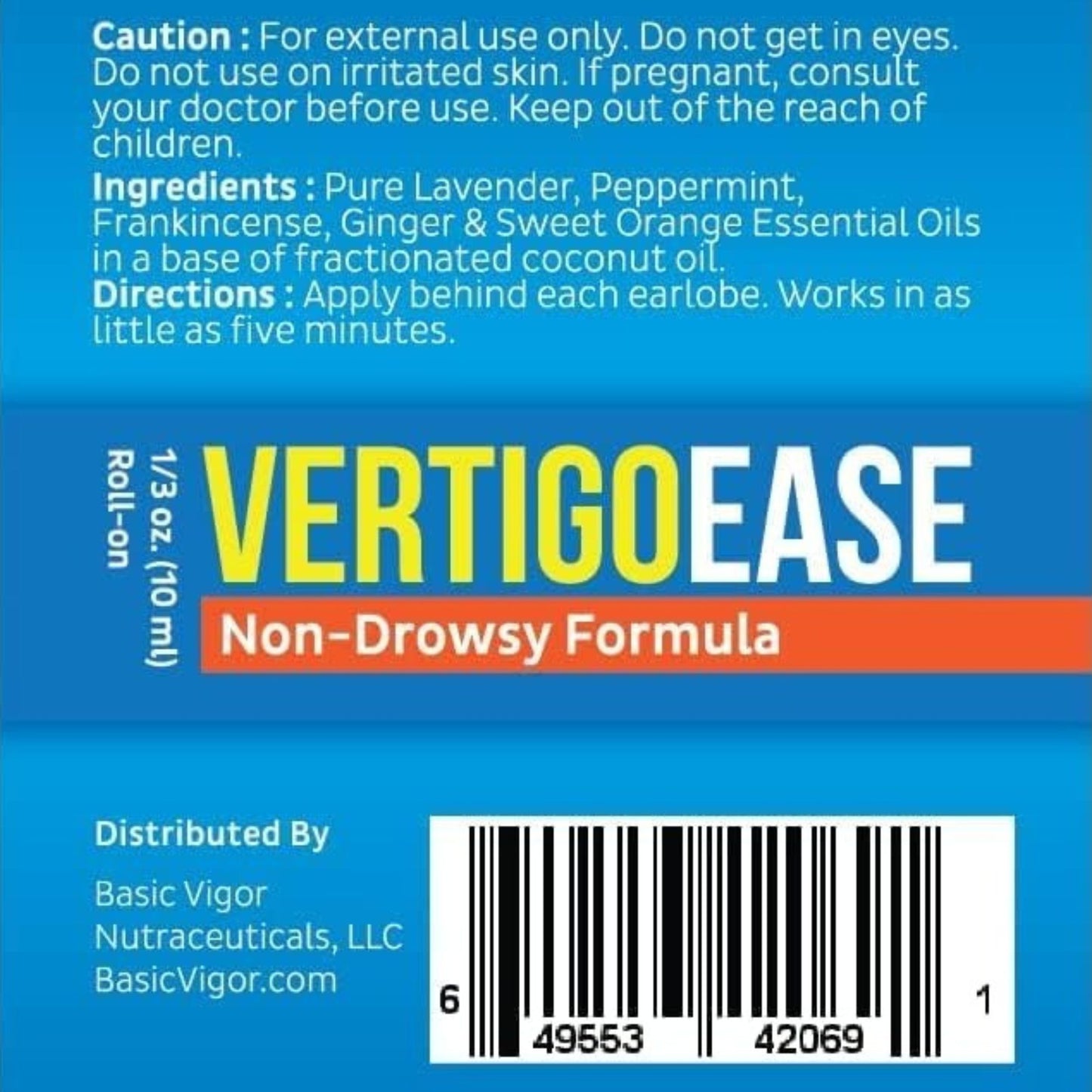 Caution : For external use only. Do not get in eyes. Do not use on irritated skin. If pregnant, consult your doctor before use. Keep out of the reach of children.

Ingredients : Pure Lavender, Peppermint, Frankincense, Ginger & Sweet Orange Essential Oils in a base of fractionated coconut oil.

Directions : Apply behind each earlobe. Works in as little as five minutes.

1/3 oz. (10 ml) Roll-on

VERTIGOEASE

Non-Drowsy Formula

Distributed By

Basic Vigor Nutraceuticals, LLC
BasicVigor.com

6 49553 42069 1